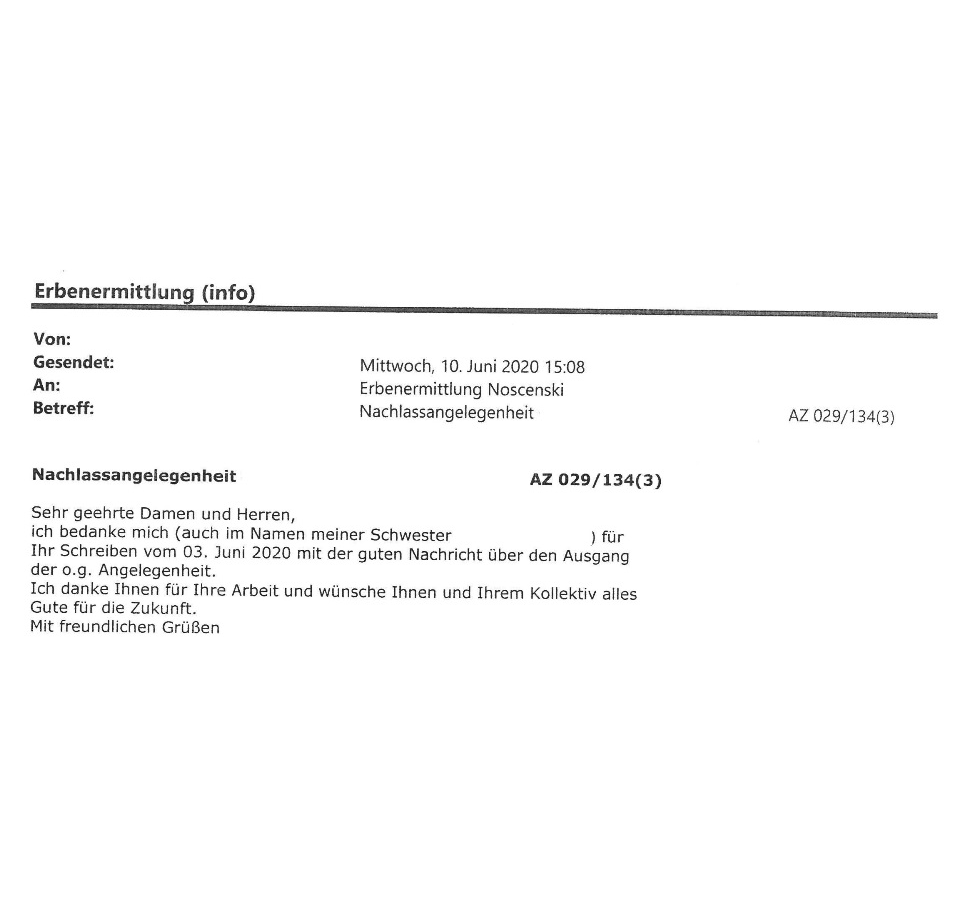 Erbenermittlung (info)

Von:
Gesendet: Mittwoch, 10. Juni 2020 15:08
An: Erbenermittlung Noscenski
Betreff: Nachlassangelegenheit AZ 029/134(3)

Nachlassangelegenheit AZ 029/134(3)

Sehr geehrte Damen und Herren,
ich bedanke mich (auch im Namen meiner Schwester ) für Ihr Schreiben vom 03. Juni 2020 mit der guten Nachricht über den Ausgang der o.g. Angelegenheit.
Ich danke Ihnen für Ihre Arbeit und wünsche Ihnen und Ihrem Kollektiv alles Gute für die Zukunft.
Mit freundlichen Grüßen